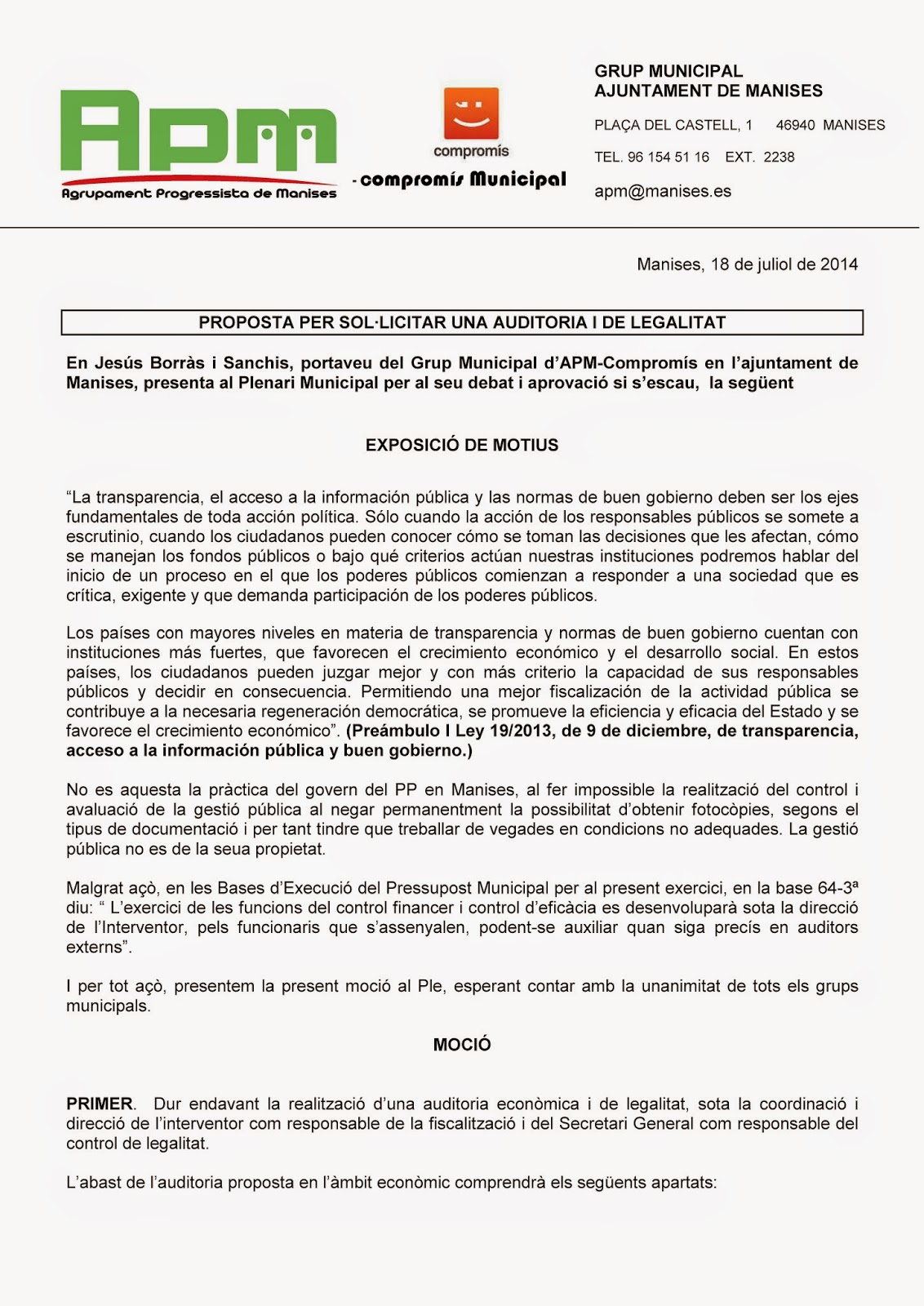 APM
Agrupament Progressista de Manises

compromís
- compromís Municipal

GRUP MUNICIPAL
AJUNTAMENT DE MANISES

PLAÇA DEL CASTELL, 1 46940 MANISES

TEL. 96 154 51 16 EXT. 2238

apm@manises.es

Manises, 18 de juliol de 2014

PROPOSTA PER SOL·LICITAR UNA AUDITORIA I DE LEGALITAT

En Jesús Borràs i Sanchis, portaveu del Grup Municipal d'APM-Compromís en l'ajuntament de Manises, presenta al Plenari Municipal per al seu debat i aprovació si s'escau, la següent

EXPOSICIÓ DE MOTIUS

"La transparencia, el acceso a la información pública y las normas de buen gobierno deben ser los ejes fundamentales de toda acción política. Sólo cuando la acción de los responsables públicos se somete a escrutinio, cuando los ciudadanos pueden conocer cómo se toman las decisiones que les afectan, cómo se manejan los fondos públicos o bajo qué criterios actúan nuestras instituciones podremos hablar del inicio de un proceso en el que los poderes públicos comienzan a responder a una sociedad que es crítica, exigente y que demanda participación de los poderes públicos.

Los países con mayores niveles en materia de transparencia y normas de buen gobierno cuentan con instituciones más fuertes, que favorecen el crecimiento económico y el desarrollo social. En estos países, los ciudadanos pueden juzgar mejor y con más criterio la capacidad de sus responsables públicos y decidir en consecuencia. Permitiendo una mejor fiscalización de la actividad pública se contribuye a la necesaria regeneración democrática, se promueve la eficiencia y eficacia del Estado y se favorece el crecimiento económico". (Preámbulo I Ley 19/2013, de 9 de diciembre, de transparencia, acceso a la información pública y buen gobierno.)

No es aquesta la pràctica del govern del PP en Manises, al fer impossible la realització del control i avaluació de la gestió pública al negar permanentment la possibilitat d'obtenir fotocòpies, segons el tipus de documentació i per tant tindre que treballar de vegades en condicions no adequades. La gestió pública no es de la seua propietat.

Malgrat açò, en les Bases d'Execució del Pressupost Municipal per al present exercici, en la base 64-3ª diu: " L'exercici de les funcions del control financer i control d'eficàcia es desenvoluparà sota la direcció de l'Interventor, pels funcionaris que s'assenyalen, podent-se auxiliar quan siga precís en auditors externs".

I per tot açò, presentem la present moció al Ple, esperant contar amb la unanimitat de tots els grups municipals.

MOCIÓ

PRIMER. Dur endavant la realització d'una auditoria econòmica i de legalitat, sota la coordinació i direcció de l'interventor com responsable de la fiscalització i del Secretari General com responsable del control de legalitat.

L'abast de l'auditoria proposta en l'àmbit econòmic comprendrà els següents apartats: